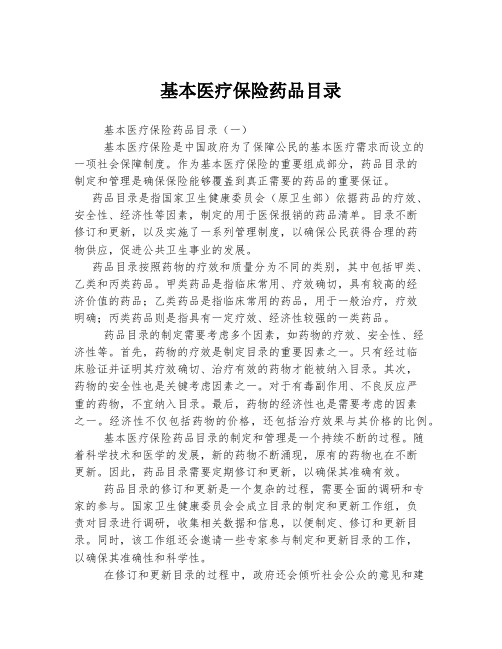 基本医疗保险药品目录

基本医疗保险药品目录（一）

基本医疗保险是中国政府为了保障公民的基本医疗需求而设立的一项社会保障制度。作为基本医疗保险的重要组成部分，药品目录的制定和管理是确保保险能够覆盖到真正需要的药品的重要保证。

药品目录是指国家卫生健康委员会（原卫生部）依据药品的疗效、安全性、经济性等因素，制定的用于医保报销的药品清单。目录不断修订和更新，以及实施了一系列管理制度，以确保公民获得合理的药物供应，促进公共卫生事业的发展。

药品目录按照药物的疗效和质量分为不同的类别，其中包括甲类、乙类和丙类药品。甲类药品是指临床常用、疗效确切，具有较高的经济价值的药品；乙类药品是指临床常用的药品，用于一般治疗，疗效明确；丙类药品则是指具有一定疗效、经济性较强的一类药品。

药品目录的制定需要考虑多个因素，如药物的疗效、安全性、经济性等。首先，药物的疗效是制定目录的重要因素之一。只有经过临床验证并证明其疗效确切、治疗有效的药物才能被纳入目录。其次，药物的安全性也是关键考虑因素之一。对于有毒副作用、不良反应严重的药物，不宜纳入目录。最后，药物的经济性也是需要考虑的因素之一。经济性不仅包括药物的价格，还包括治疗效果与其价格的比例。

基本医疗保险药品目录的制定和管理是一个持续不断的过程。随着科学技术和医学的发展，新的药物不断涌现，原有的药物也在不断更新。因此，药品目录需要定期修订和更新，以确保其准确有效。

药品目录的修订和更新是一个复杂的过程，需要全面的调研和专家的参与。国家卫生健康委员会会成立目录的制定和更新工作组，负责对目录进行调研，收集相关数据和信息，以便制定、修订和更新目录。同时，该工作组还会邀请一些专家参与制定和更新目录的工作，以确保其准确性和科学性。

在修订和更新目录的过程中，政府还会倾听社会公众的意见和建